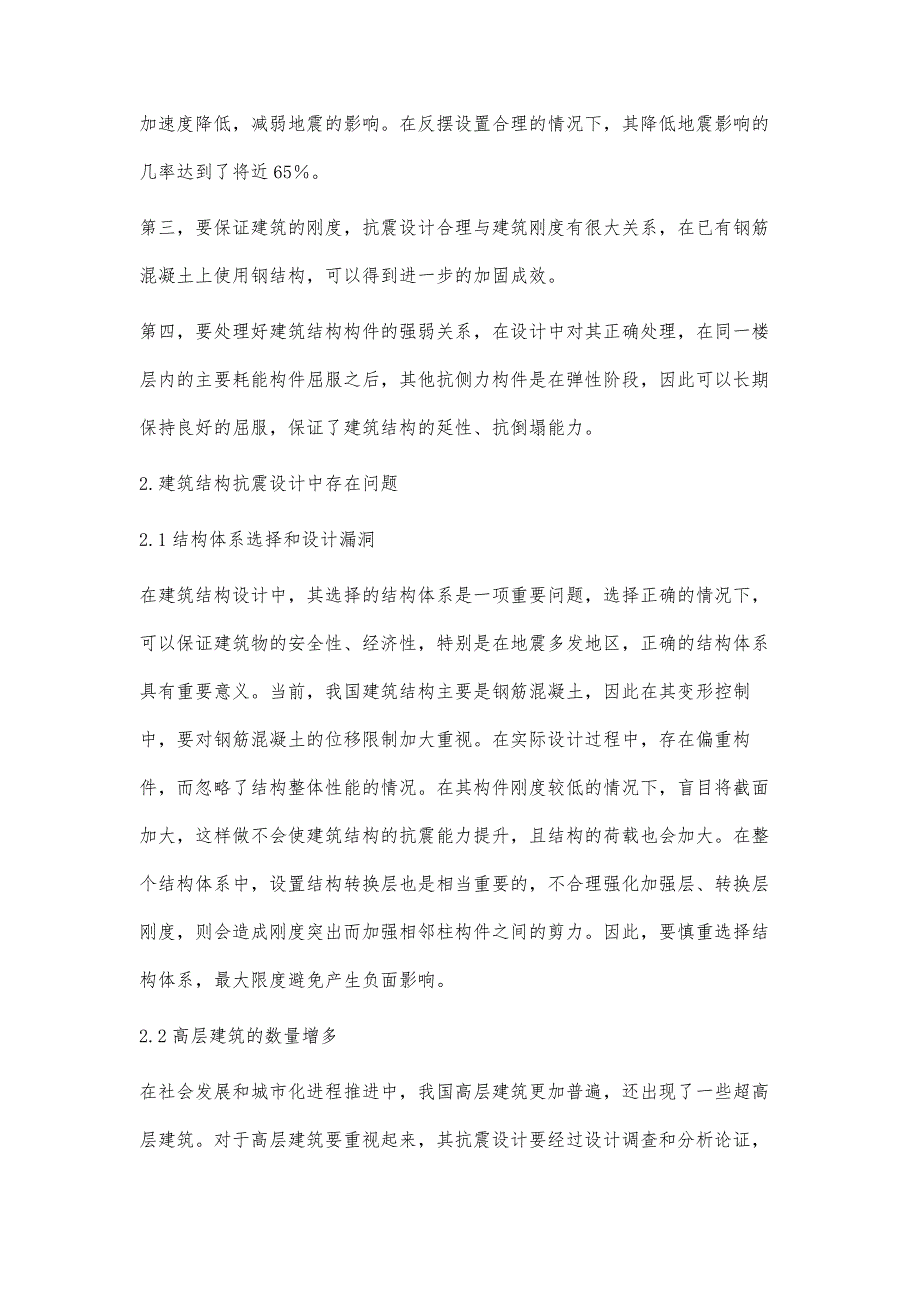 加速度降低，减弱地震的影响。在反摆设置合理的情况下，其降低地震影响的几率达到了将近65%。

第三，要保证建筑的刚度，抗震设计合理与建筑刚度有很大关系，在已有钢筋混凝土上使用钢结构，可以得到进一步的加固成效。

第四，要处理好建筑结构构件的强弱关系，在设计中对其正确处理，在同一楼层内的主要耗能构件屈服之后，其他抗侧力构件是在弹性阶段，因此可以长期保持良好的屈服，保证了建筑结构的延性、抗倒塌能力。

2.建筑结构抗震设计中存在问题

2.1结构体系选择和设计漏洞

在建筑结构设计中，其选择的结构体系是一项重要问题，选择正确的情况下，可以保证建筑物的安全性、经济性，特别是在地震多发地区，正确的结构体系具有重要意义。当前，我国建筑结构主要是钢筋混凝土，因此在其变形控制中，要对钢筋混凝土的位移限制加大重视。在实际设计过程中，存在偏重构件，而忽略了结构整体性能的情况。在其构件刚度较低的情况下，盲目将截面加大，这样做不会使建筑结构的抗震能力提升，且结构的荷载也会加大。在整个结构体系中，设置结构转换层也是相当重要的，不合理强化加强层、转换层刚度，则会造成刚度突出而加强相邻柱构件之间的剪力。因此，要慎重选择结构体系，最大限度避免产生负面影响。

2.2高层建筑的数量增多

在社会发展和城市化进程推进中，我国高层建筑更加普遍，还出现了一些超高层建筑。对于高层建筑要重视起来，其抗震设计要经过设计调查和分析论证，